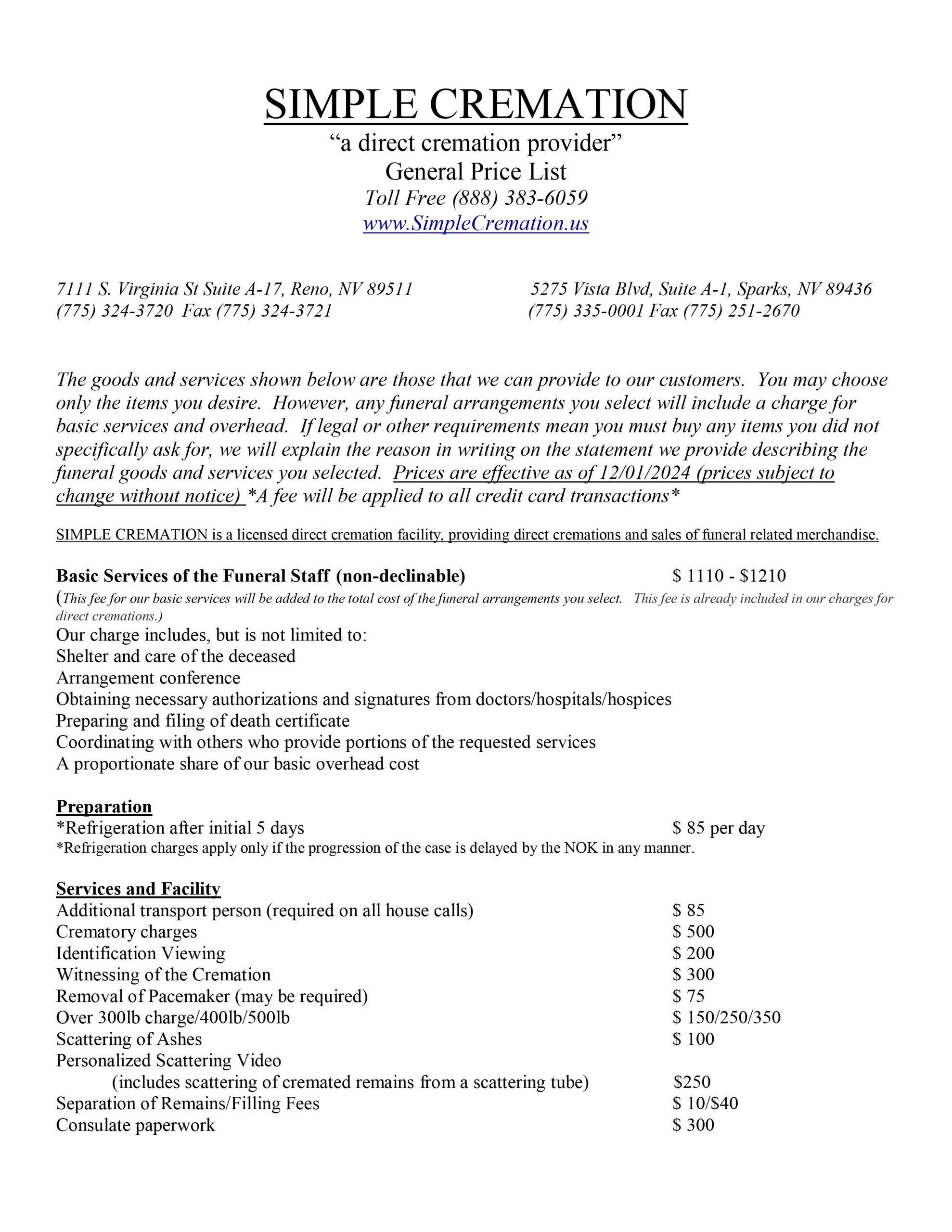 SIMPLE CREMATION
“a direct cremation provider”
General Price List
Toll Free (888) 383-6059
www.SimpleCremation.us

7111 S. Virginia St Suite A-17, Reno, NV 89511
(775) 324-3720 Fax (775) 324-3721

5275 Vista Blvd, Suite A-1, Sparks, NV 89436
(775) 335-0001 Fax (775) 251-2670

The goods and services shown below are those that we can provide to our customers. You may choose only the items you desire. However, any funeral arrangements you select will include a charge for basic services and overhead. If legal or other requirements mean you must buy any items you did not specifically ask for, we will explain the reason in writing on the statement we provide describing the funeral goods and services you selected. Prices are effective as of 12/01/2024 (prices subject to change without notice) *A fee will be applied to all credit card transactions*

SIMPLE CREMATION is a licensed direct cremation facility, providing direct cremations and sales of funeral related merchandise.

Basic Services of the Funeral Staff (non-declinable) $ 1110 - $1210
(This fee for our basic services will be added to the total cost of the funeral arrangements you select. This fee is already included in our charges for direct cremations.)
Our charge includes, but is not limited to:
Shelter and care of the deceased
Arrangement conference
Obtaining necessary authorizations and signatures from doctors/hospitals/hospices
Preparing and filing of death certificate
Coordinating with others who provide portions of the requested services
A proportionate share of our basic overhead cost

Preparation
*Refrigeration after initial 5 days $ 85 per day
*Refrigeration charges apply only if the progression of the case is delayed by the NOK in any manner.

Services and Facility
Additional transport person (required on all house calls) $ 85
Crematory charges $ 500
Identification Viewing $ 200
Witnessing of the Cremation $ 300
Removal of Pacemaker (may be required) $ 75
Over 300lb charge/400lb/500lb $ 150/250/350
Scattering of Ashes $ 100
Personalized Scattering Video
(includes scattering of cremated remains from a scattering tube) $250
Separation of Remains/Filling Fees $ 10/$40
Consulate paperwork $ 300